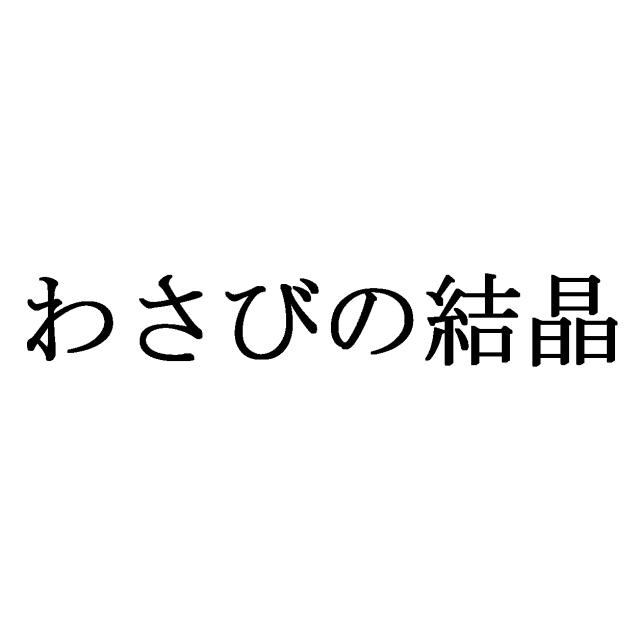 わさびの結晶